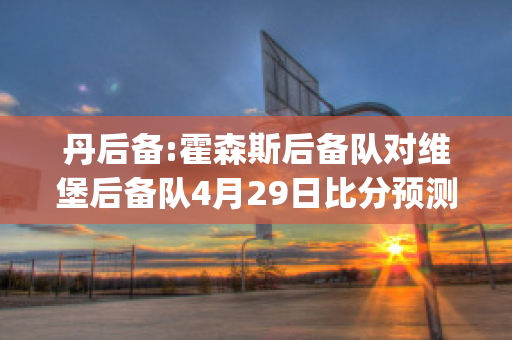 丹后备:霍森斯后备队对维堡后备队4月29日比分预测